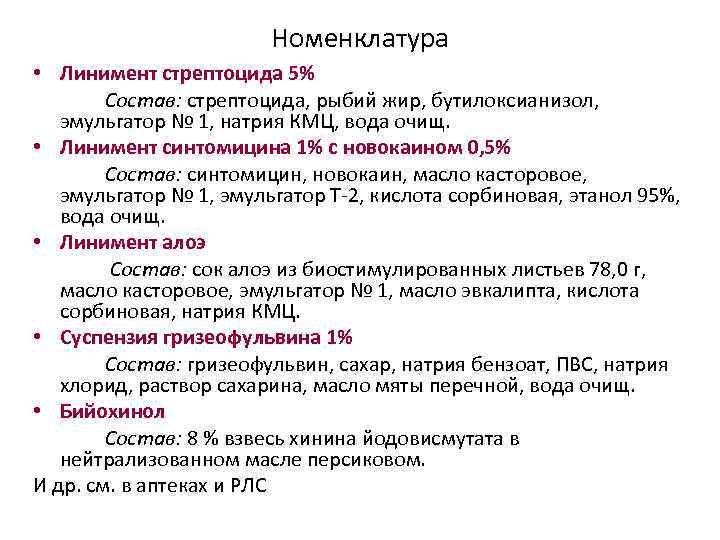 Номенклатура

• Линимент стрептоцида 5%

Состав: стрептоцида, рыбий жир, бутилоксианизол, эмульгатор № 1, натрия КМЦ, вода очищ.

• Линимент синтомицина 1% с новокаином 0,5%

Состав: синтомицин, новокаин, масло касторовое, эмульгатор № 1, эмульгатор Т-2, кислота сорбиновая, этанол 95%, вода очищ.

• Линимент алоэ

Состав: сок алоэ из биостимулированных листьев 78,0 г, масло касторовое, эмульгатор № 1, масло эвкалипта, кислота сорбиновая, натрия КМЦ.

• Суспензия гризеофульвина 1%

Состав: гризеофульвин, сахар, натрия бензоат, ПВС, натрия хлорид, раствор сахарина, масло мяты перечной, вода очищ.

• Бийохинол

Состав: 8 % взвесь хинина йодовисмутата в нейтрализованном масле персиковом.

И др. см. в аптеках и РЛС